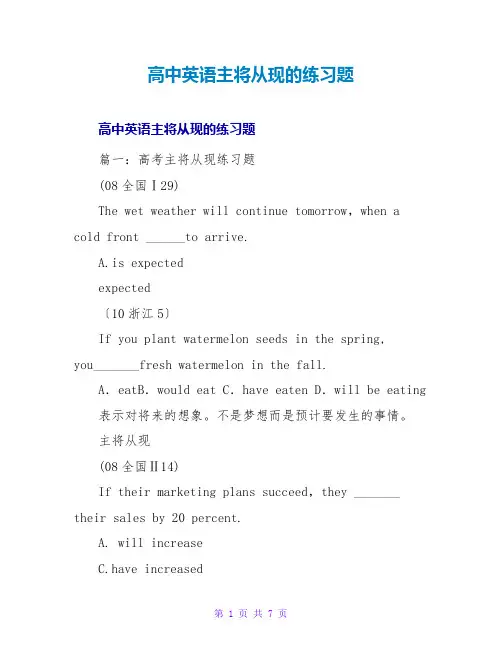 高中英语主将从现的练习题

高中英语主将从现的练习题

篇一：高考主将从现练习题

(08 全国Ⅰ29)

The wet weather will continue tomorrow, when a cold front ______to arrive.

A.is expected

expected

〔10 浙江 5〕

If you plant watermelon seeds in the spring, you_______fresh watermelon in the fall.

A. eatB. would eat C. have eaten D. will be eating

表示对将来的想象。不是梦想而是预计要发生的事情。

主将从现

(08 全国Ⅱ14)

If their marketing plans succeed, they _______ their sales by 20 percent.

A. will increase

C.have increased

第 1 页 共 7 页